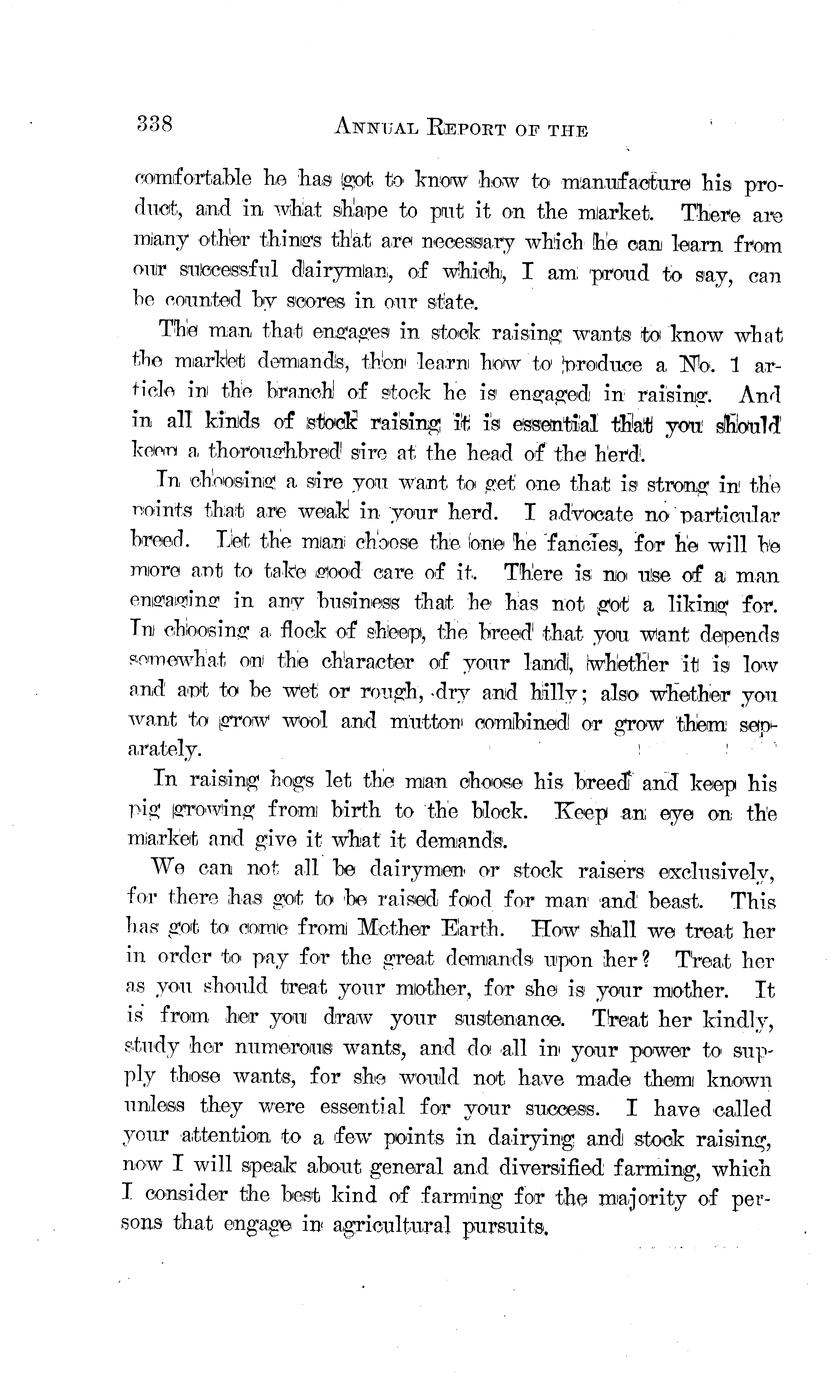 338 ANNUAL REPORT OF THE

comfortable he has got to know how to manufacture his product, and in what shape to put it on the market. There are many other things that are necessary which he can learn from our successful dairyman, of which, I am proud to say, can be counted by scores in our state.

The man that engages in stock raising wants to know what the market demands, then learn how to produce a No. 1 article in the branch of stock he is engaged in raising. And in all kinds of stock raising it is essential that you should keep a thoroughbred sire at the head of the herd.

In choosing a sire you want to get one that is strong in the points that are weak in your herd. I advocate no particular breed. Let the man choose the one he fancies, for he will be more apt to take good care of it. There is no use of a man engaging in any business that he has not got a liking for. In choosing a flock of sheep, the breed that you want depends somewhat on the character of your land, whether it is low and apt to be wet or rough, dry and hilly; also whether you want to grow wool and mutton combined or grow them separately.

In raising hogs let the man choose his breed and keep his pig growing from birth to the block. Keep an eye on the market and give it what it demands.

We can not all be dairymen or stock raisers exclusively, for there has got to be raised food for man and beast. This has got to come from Mother Earth. How shall we treat her in order to pay for the great demands upon her? Treat her as you should treat your mother, for she is your mother. It is from her you draw your sustenance. Treat her kindly, study her numerous wants, and do all in your power to supply those wants, for she would not have made them known unless they were essential for your success. I have called your attention to a few points in dairying and stock raising, now I will speak about general and diversified farming, which I consider the best kind of farming for the majority of persons that engage in agricultural pursuits.